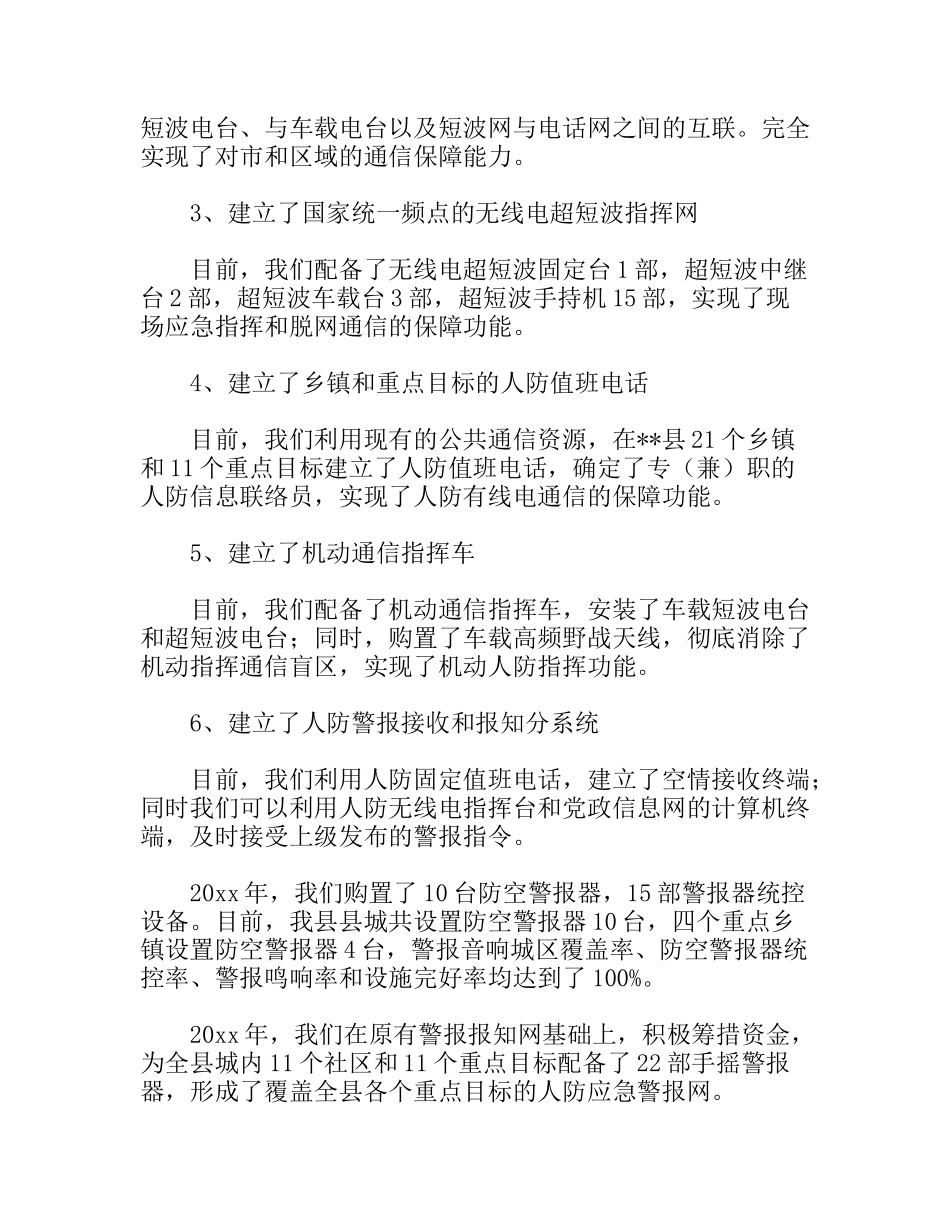 短波电台、与车载电台以及短波网与电话网之间的互联。完全实现了对市和区域的通信保障能力。

3、建立了国家统一频点的无线电超短波指挥网

目前，我们配备了无线电超短波固定台 1 部，超短波中继台 2 部，超短波车载台 3 部，超短波手持机 15 部，实现了现场应急指挥和脱网通信的保障功能。

4、建立了乡镇和重点目标的人防值班电话

目前，我们利用现有的公共通信资源，在**县 21 个乡镇和 11 个重点目标建立了人防值班电话，确定了专（兼）职的人防信息联络员，实现了人防有线电通信的保障功能。

5、建立了机动通信指挥车

目前，我们配备了机动通信指挥车，安装了车载短波电台和超短波电台；同时，购置了车载高频野战天线，彻底消除了机动指挥通信盲区，实现了机动人防指挥功能。

6、建立了人防警报接收和报知分系统

目前，我们利用人防固定值班电话，建立了空情接收终端；同时我们可以利用人防无线电指挥台和党政信息网的计算机终端，及时接受上级发布的警报指令。

20xx 年，我们购置了 10 台防空警报器，15 部警报器统控设备。目前，我县县城共设置防空警报器 10 台，四个重点乡镇设置防空警报器 4 台，警报音响城区覆盖率、防空警报器统控率、警报鸣响率和设施完好率均达到了 100%。

20xx 年，我们在原有警报报知网基础上，积极筹措资金，为全县城内 11 个社区和 11 个重点目标配备了 22 部手摇警报器，形成了覆盖全县各个重点目标的人防应急警报网。